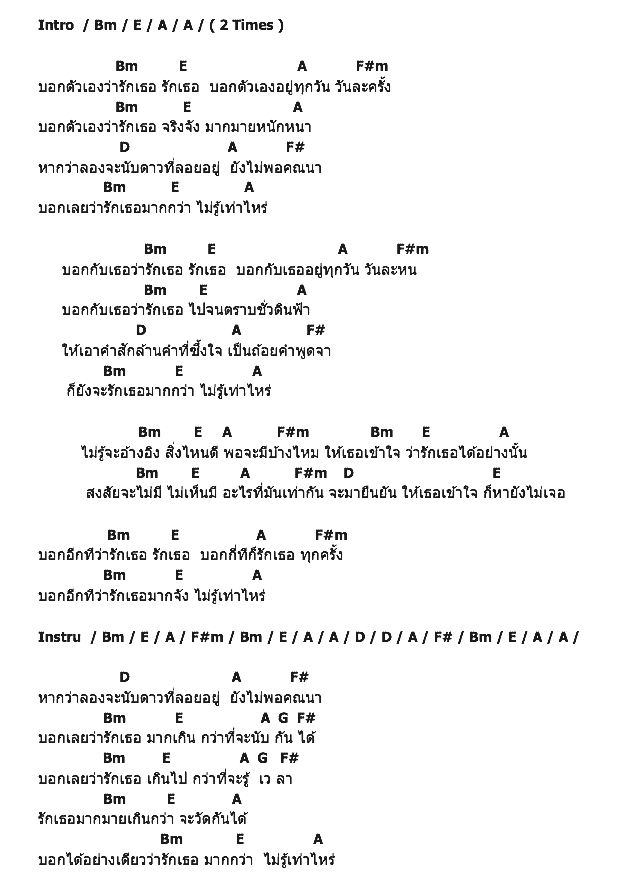 Intro / Bm / E / A / A / ( 2 Times )

Bm E A F#m
บอกตัวเองว่ารักเธอ รักเธอ บอกตัวเองอยู่ทุกวัน วันละครั้ง
Bm E A
บอกตัวเองว่ารักเธอ จริงจัง มากมายหนักหนา
D A F#
หากว่าลองจะนับดาวที่ลอยอยู่ ยังไม่พอคณนา
Bm E A
บอกเลยว่ารักเธอมากกว่า ไม่รู้เท่าไหร่

Bm E A F#m
บอกกับเธอว่ารักเธอ รักเธอ บอกกับเธออยู่ทุกวัน วันละหน
Bm E A
บอกกับเธอว่ารักเธอ ไปจนตราบชั่วดินฟ้า
D A F#
ให้เอาคำสักล้านคำที่ซึ้งใจ เป็นถ้อยคำพูดจา
Bm E A
ก็ยังจะรักเธอมากกว่า ไม่รู้เท่าไหร่

Bm E A F#m Bm E A
ไม่รู้จะอ้างอิง สิ่งไหนดี พอจะมีบ้างไหม ให้เธอเข้าใจ ว่ารักเธอได้อย่างนั้น
Bm E A F#m D E
สงสัยจะไม่มี ไม่เห็นมี อะไรที่มันเท่ากัน จะมายืนยัน ให้เธอเข้าใจ ก็หายังไม่เจอ

Bm E A F#m
บอกอีกทีว่ารักเธอ รักเธอ บอกกี่ทีก็รักเธอ ทุกครั้ง
Bm E A
บอกอีกทีว่ารักเธอมากจัง ไม่รู้เท่าไหร่

Instru / Bm / E / A / F#m / Bm / E / A / A / D / D / A / F# / Bm / E / A / A /

D A F#
หากว่าลองจะนับดาวที่ลอยอยู่ ยังไม่พอคณนา
Bm E A G F#
บอกเลยว่ารักเธอ มากเกิน กว่าที่จะนับ กัน ได้
Bm E A G F#
บอกเลยว่ารักเธอ เกินไป กว่าที่จะรู้ เว ลา
Bm E A
รักเธอมากมายเกินกว่า จะวัดกันได้
Bm E A
บอกได้อย่างเดียวว่ารักเธอ มากกว่า ไม่รู้เท่าไหร่